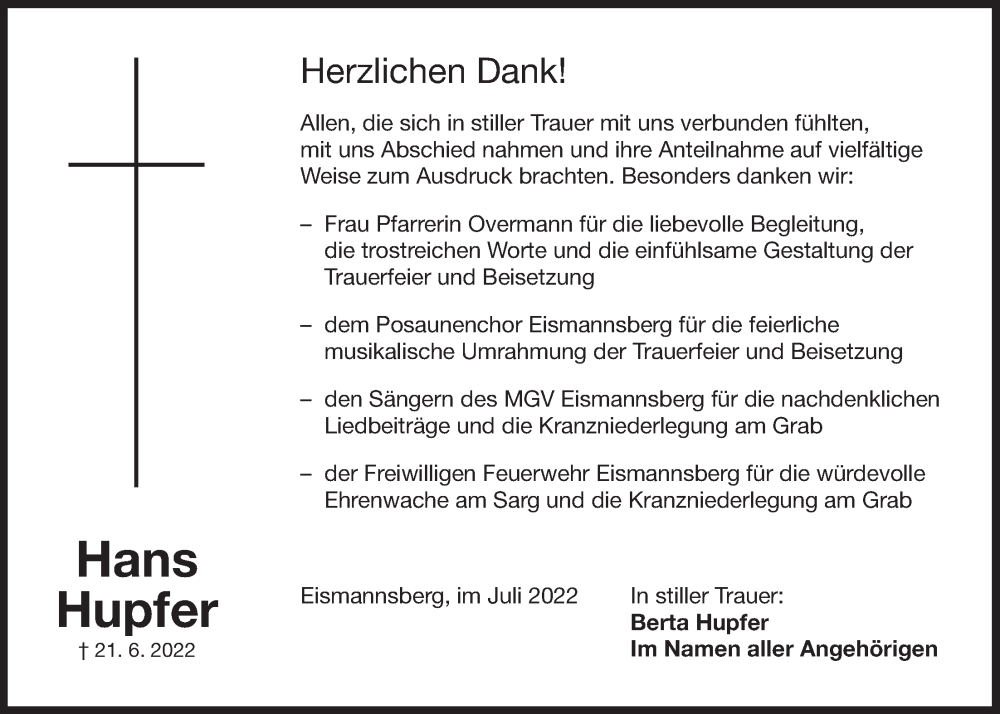 Herzlichen Dank!

Allen, die sich in stiller Trauer mit uns verbunden fühlten, mit uns Abschied nahmen und ihre Anteilnahme auf vielfältige Weise zum Ausdruck brachten. Besonders danken wir:

– Frau Pfarrerin Overmann für die liebevolle Begleitung, die trostreichen Worte und die einfühlsame Gestaltung der Trauerfeier und Beisetzung

– dem Posaunenchor Eismannsberg für die feierliche musikalische Umrahmung der Trauerfeier und Beisetzung

– den Sängern des MGV Eismannsberg für die nachdenklichen Liedbeiträge und die Kranzniederlegung am Grab

– der Freiwilligen Feuerwehr Eismannsberg für die würdevolle Ehrenwache am Sarg und die Kranzniederlegung am Grab

Hans
Hupfer
† 21. 6. 2022

Eismannsberg, im Juli 2022

In stiller Trauer:
Berta Hupfer
Im Namen aller Angehörigen